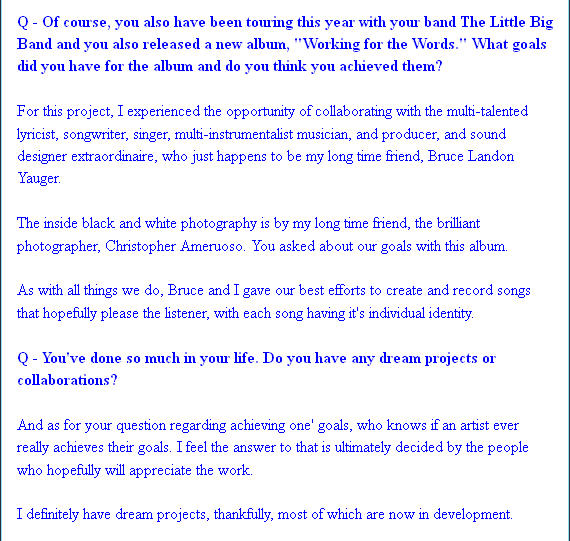 Q - Of course, you also have been touring this year with your band The Little Big Band and you also released a new album, "Working for the Words." What goals did you have for the album and do you think you achieved them?

For this project, I experienced the opportunity of collaborating with the multi-talented lyricist, songwriter, singer, multi-instrumentalist musician, and producer, and sound designer extraordinaire, who just happens to be my long time friend, Bruce Landon Yauger.

The inside black and white photography is by my long time friend, the brilliant photographer, Christopher Ameruoso. You asked about our goals with this album.

As with all things we do, Bruce and I gave our best efforts to create and record songs that hopefully please the listener, with each song having it's individual identity.

Q - You've done so much in your life. Do you have any dream projects or collaborations?

And as for your question regarding achieving one' goals, who knows if an artist ever really achieves their goals. I feel the answer to that is ultimately decided by the people who hopefully will appreciate the work.

I definitely have dream projects, thankfully, most of which are now in development.